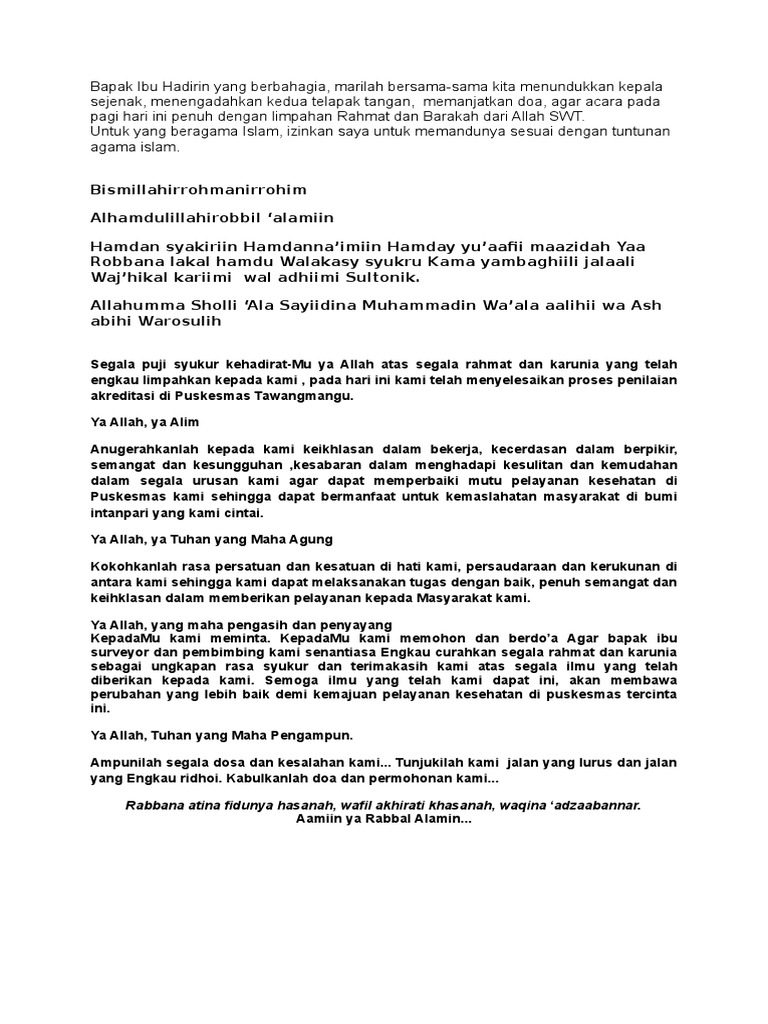 Bapak Ibu Hadirin yang berbahagia, marilah bersama-sama kita menundukkan kepala sejenak, menengadahkan kedua telapak tangan, memanjatkan doa, agar acara pada pagi hari ini penuh dengan limpahan Rahmat dan Barakah dari Allah SWT.
Untuk yang beragama Islam, izinkan saya untuk memandunya sesuai dengan tuntunan agama islam.

Bismillahirrohmanirrohim

Alhamdulillahirobbil 'alamiin

Hamdan syakiriin Hamdanna'imiin Hamday yu'aafii maazidah Yaa Robbana lakal hamdu Walakasy syukru Kama yambaghiili jalaali Waj'hikal kariimi wal adhiimi Sultonik.

Allahumma Sholli 'Ala Sayiidina Muhammadin Wa'ala aalihii wa Ash abihi Warosulih

Segala puji syukur kehadirat-Mu ya Allah atas segala rahmat dan karunia yang telah engkau limpahkan kepada kami , pada hari ini kami telah menyelesaikan proses penilaian akreditasi di Puskesmas Tawangmangu.

Ya Allah, ya Alim

Anugerahkanlah kepada kami keikhlasan dalam bekerja, kecerdasan dalam berpikir, semangat dan kesungguhan ,kesabaran dalam menghadapi kesulitan dan kemudahan dalam segala urusan kami agar dapat memperbaiki mutu pelayanan kesehatan di Puskesmas kami sehingga dapat bermanfaat untuk kemaslahatan masyarakat di bumi intanpari yang kami cintai.

Ya Allah, ya Tuhan yang Maha Agung

Kokohkanlah rasa persatuan dan kesatuan di hati kami, persaudaraan dan kerukunan di antara kami sehingga kami dapat melaksanakan tugas dengan baik, penuh semangat dan keihklasan dalam memberikan pelayanan kepada Masyarakat kami.

Ya Allah, yang maha pengasih dan penyayang
KepadaMu kami meminta. KepadaMu kami memohon dan berdo'a Agar bapak ibu surveyor dan pembimbing kami senantiasa Engkau curahkan segala rahmat dan karunia sebagai ungkapan rasa syukur dan terimakasih kami atas segala ilmu yang telah diberikan kepada kami. Semoga ilmu yang telah kami dapat ini, akan membawa perubahan yang lebih baik demi kemajuan pelayanan kesehatan di puskesmas tercinta ini.

Ya Allah, Tuhan yang Maha Pengampun.

Ampunilah segala dosa dan kesalahan kami... Tunjukilah kami jalan yang lurus dan jalan yang Engkau ridhoi. Kabulkanlah doa dan permohonan kami...

Rabbana atina fidunya hasanah, wafil akhirati khasanah, waqina 'adzaabannar.
Aamiin ya Rabbal Alamin...